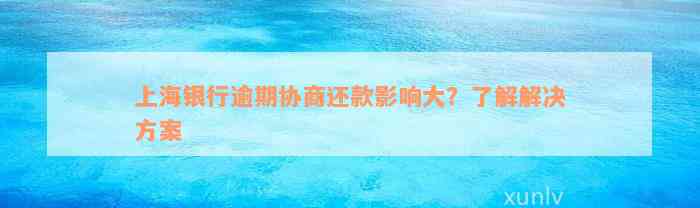 上海银行逾期协商还款影响大？了解解决方案

xunlv